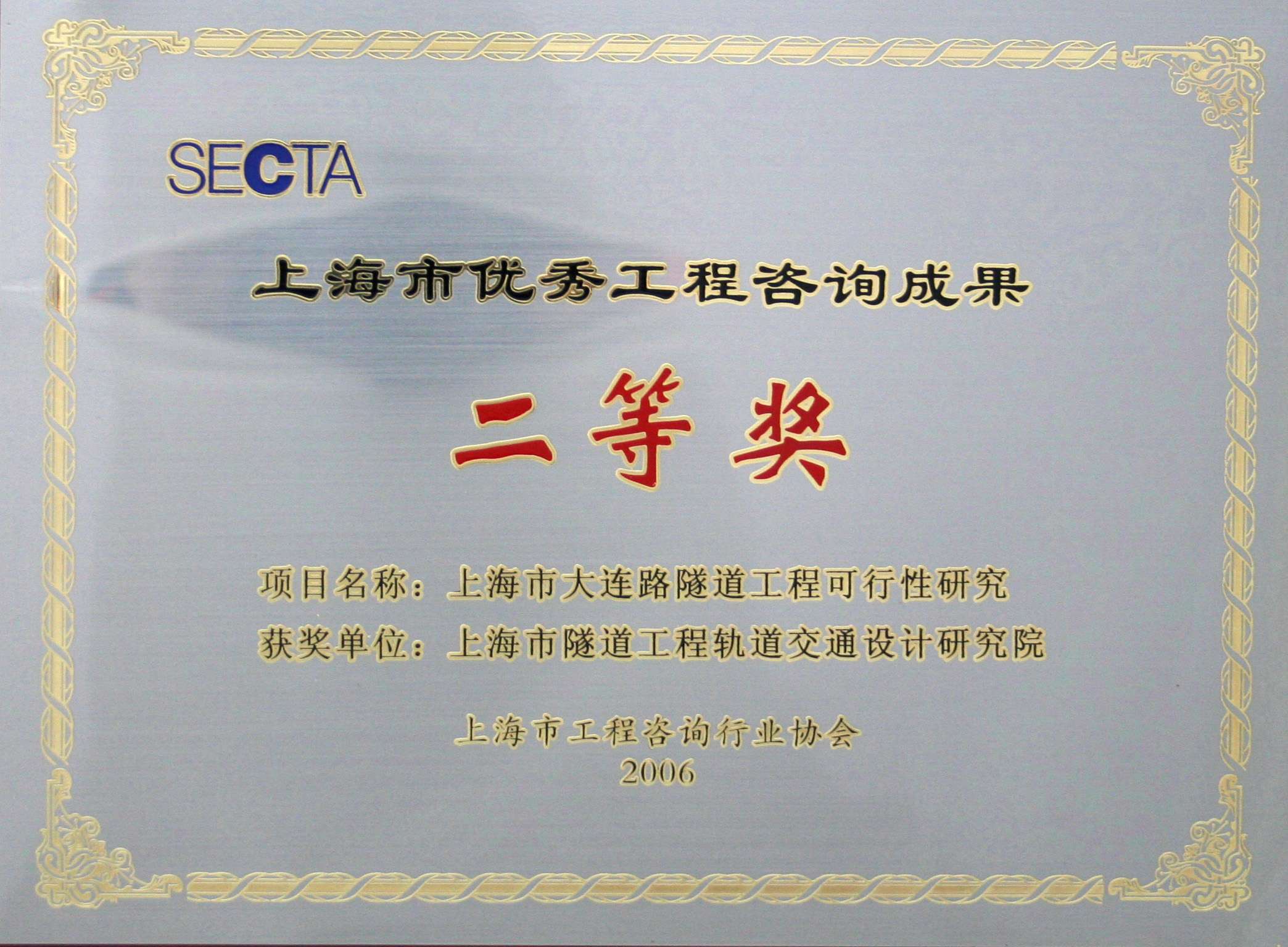 SECTA

上海市优秀工程咨询成果

二等奖

项目名称：上海市大连路隧道工程可行性研究
获奖单位：上海市隧道工程轨道交通设计研究院

上海市工程咨询行业协会
2006